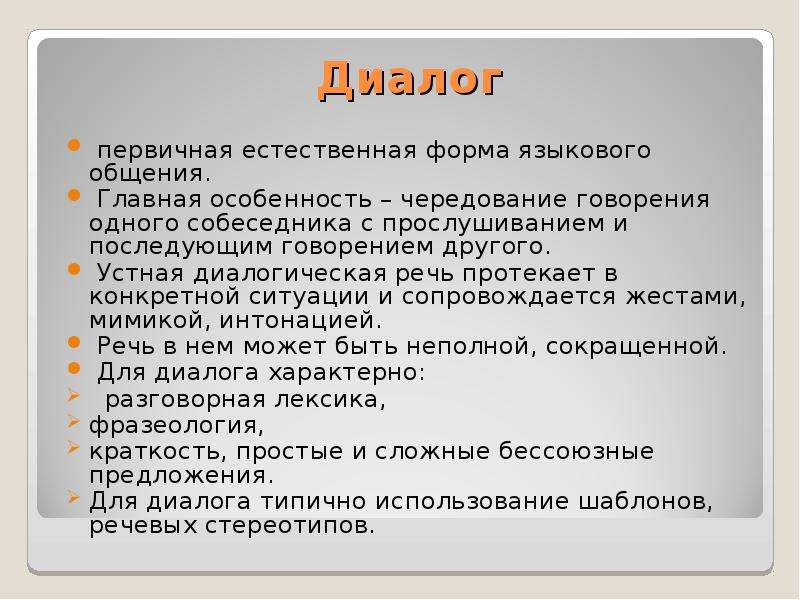 Диалог

первичная естественная форма языкового общения.

Главная особенность – чередование говорения одного собеседника с прослушиванием и последующим говорением другого.

Устная диалогическая речь протекает в конкретной ситуации и сопровождается жестами, мимикой, интонацией.

Речь в нем может быть неполной, сокращенной.

Для диалога характерно:

разговорная лексика,

фразеология,

краткость, простые и сложные бессоюзные предложения.

Для диалога типично использование шаблонов, речевых стереотипов.